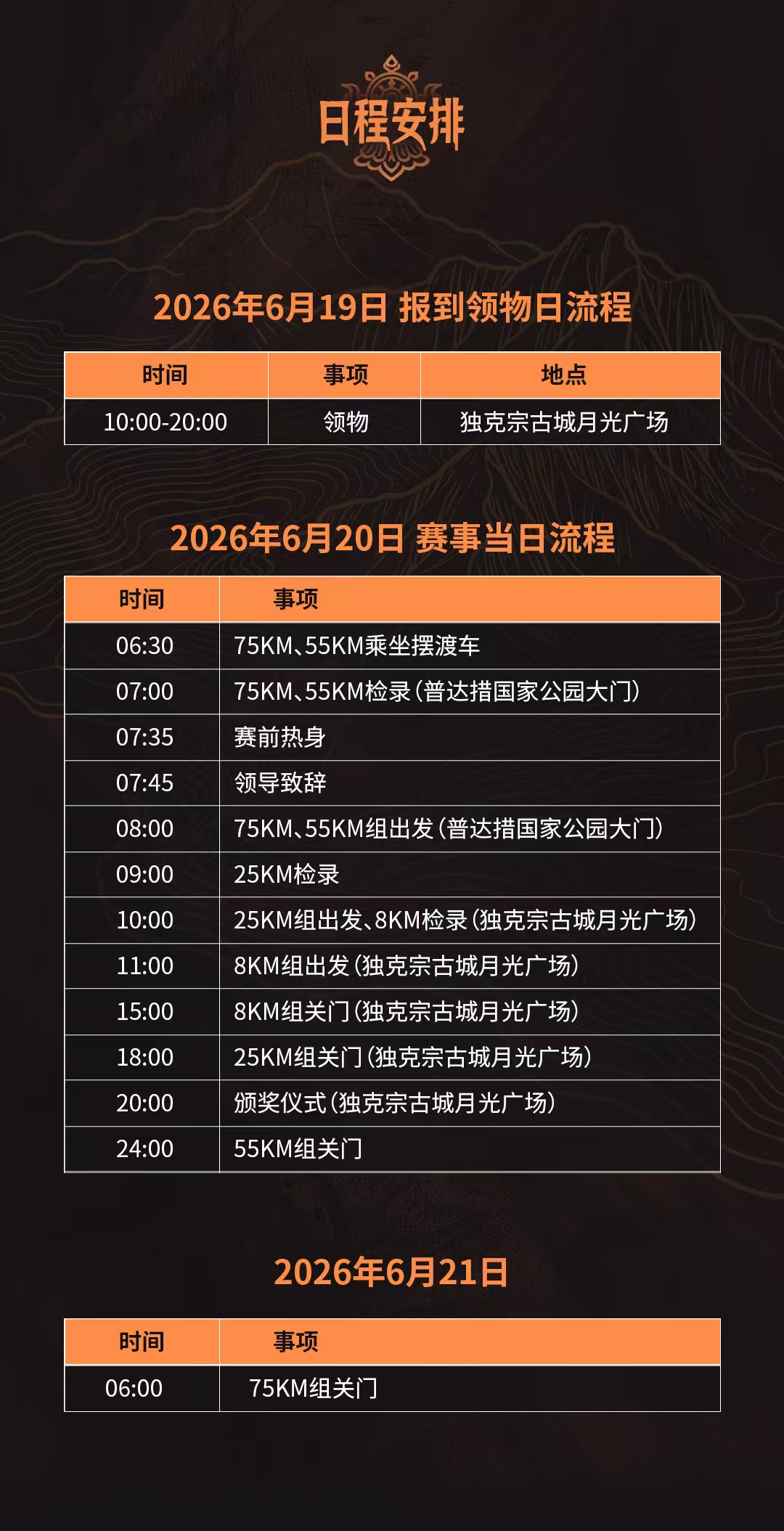 日程安排

2026年6月19日 报到领物日流程

| 时间 | 事项 | 地点 |
|---|---|---|
| 10:00-20:00 | 领物 | 独克宗古城月光广场 |

2026年6月20日 赛事当日流程

| 时间 | 事项 |
|---|---|
| 06:30 | 75KM、55KM乘坐摆渡车 |
| 07:00 | 75KM、55KM检录(普达措国家公园大门) |
| 07:35 | 赛前热身 |
| 07:45 | 领导致辞 |
| 08:00 | 75KM、55KM组出发(普达措国家公园大门) |
| 09:00 | 25KM检录 |
| 10:00 | 25KM组出发、8KM检录(独克宗古城月光广场) |
| 11:00 | 8KM组出发(独克宗古城月光广场) |
| 15:00 | 8KM组关门(独克宗古城月光广场) |
| 18:00 | 25KM组关门(独克宗古城月光广场) |
| 20:00 | 颁奖仪式(独克宗古城月光广场) |
| 24:00 | 55KM组关门 |

2026年6月21日

| 时间 | 事项 |
|---|---|
| 06:00 | 75KM组关门 |